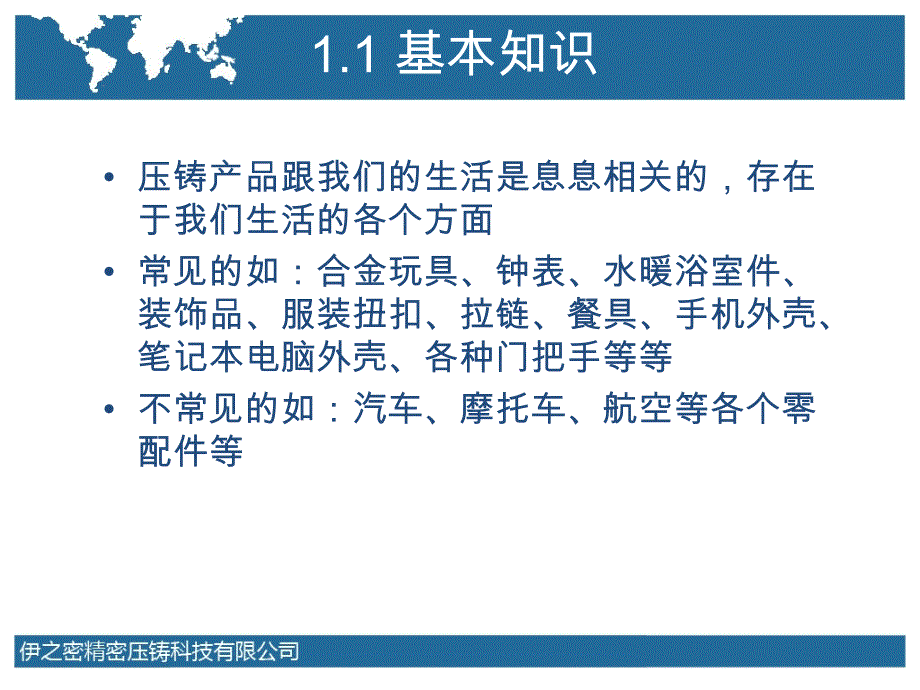 1.1 基本知识

• 压铸产品跟我们的生活是息息相关的，存在于我们生活的各个方面

• 常见的如：合金玩具、钟表、水暖浴室件、装饰品、服装扭扣、拉链、餐具、手机外壳、笔记本电脑外壳、各种门把手等等

• 不常见的如：汽车、摩托车、航空等各个零配件等

伊之密精密压铸科技有限公司